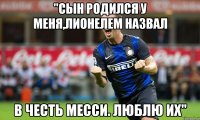 "СЫН РОДИЛСЯ У МЕНЯ,ЛИОНЕЛЕМ НАЗВАЛ

В ЧЕСТЬ МЕССИ. ЛЮБЛЮ ИХ"